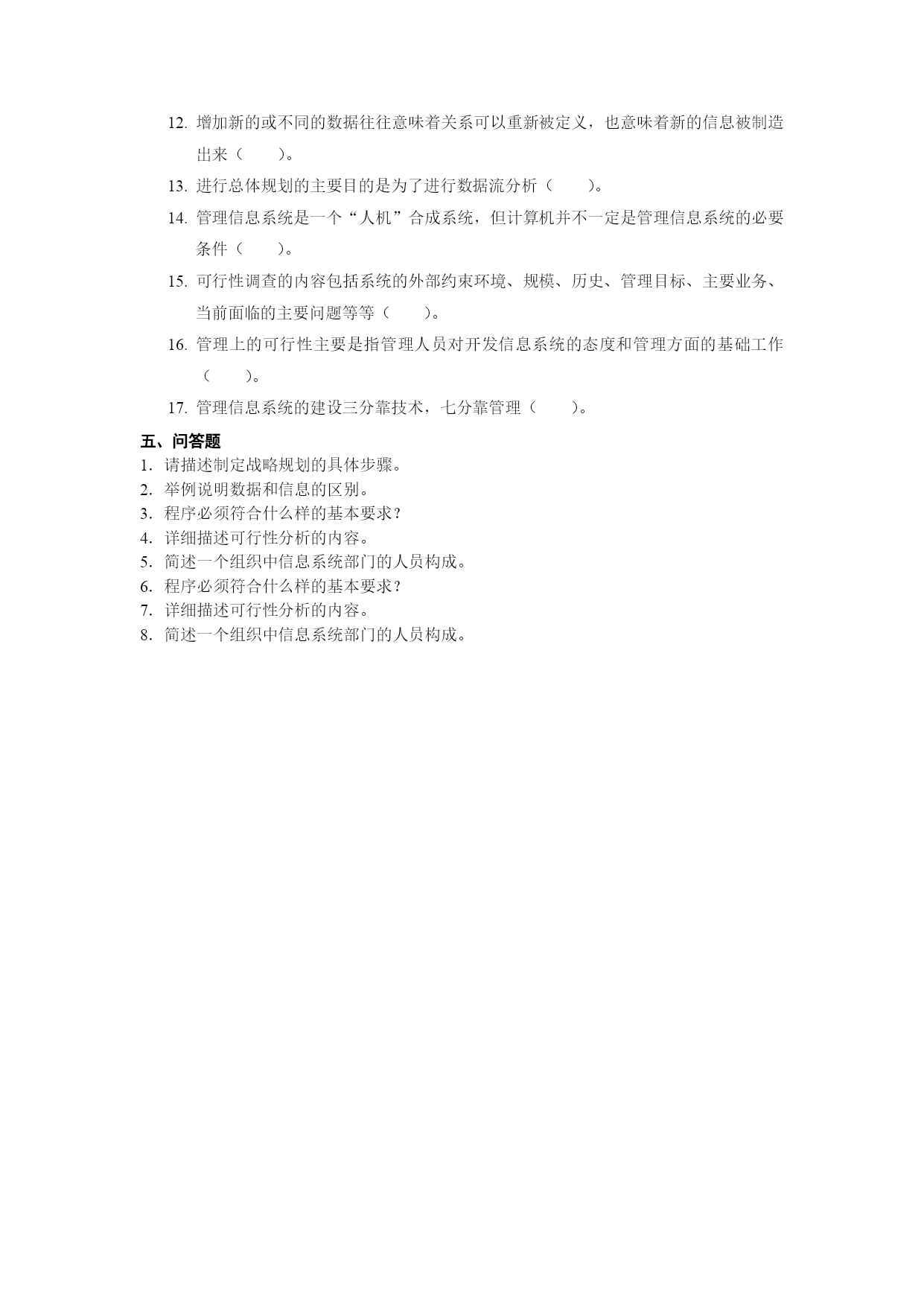 12. 增加新的或不同的数据往往意味着关系可以重新被定义，也意味着新的信息被制造出来（　　）。

13. 进行总体规划的主要目的是为了进行数据流分析（　　）。

14. 管理信息系统是一个“人机”合成系统，但计算机并不一定是管理信息系统的必要条件（　　）。

15. 可行性调查的内容包括系统的外部约束环境、规模、历史、管理目标、主要业务、当前面临的主要问题等等（　　）。

16. 管理上的可行性主要是指管理人员对开发信息系统的态度和管理方面的基础工作（　　）。

17. 管理信息系统的建设三分靠技术，七分靠管理（　　）。

五、问答题

1. 请描述制定战略规划的具体步骤。
2. 举例说明数据和信息的区别。
3. 程序必须符合什么样的基本要求？
4. 详细描述可行性分析的内容。
5. 简述一个组织中信息系统部门的人员构成。
6. 程序必须符合什么样的基本要求？
7. 详细描述可行性分析的内容。
8. 简述一个组织中信息系统部门的人员构成。